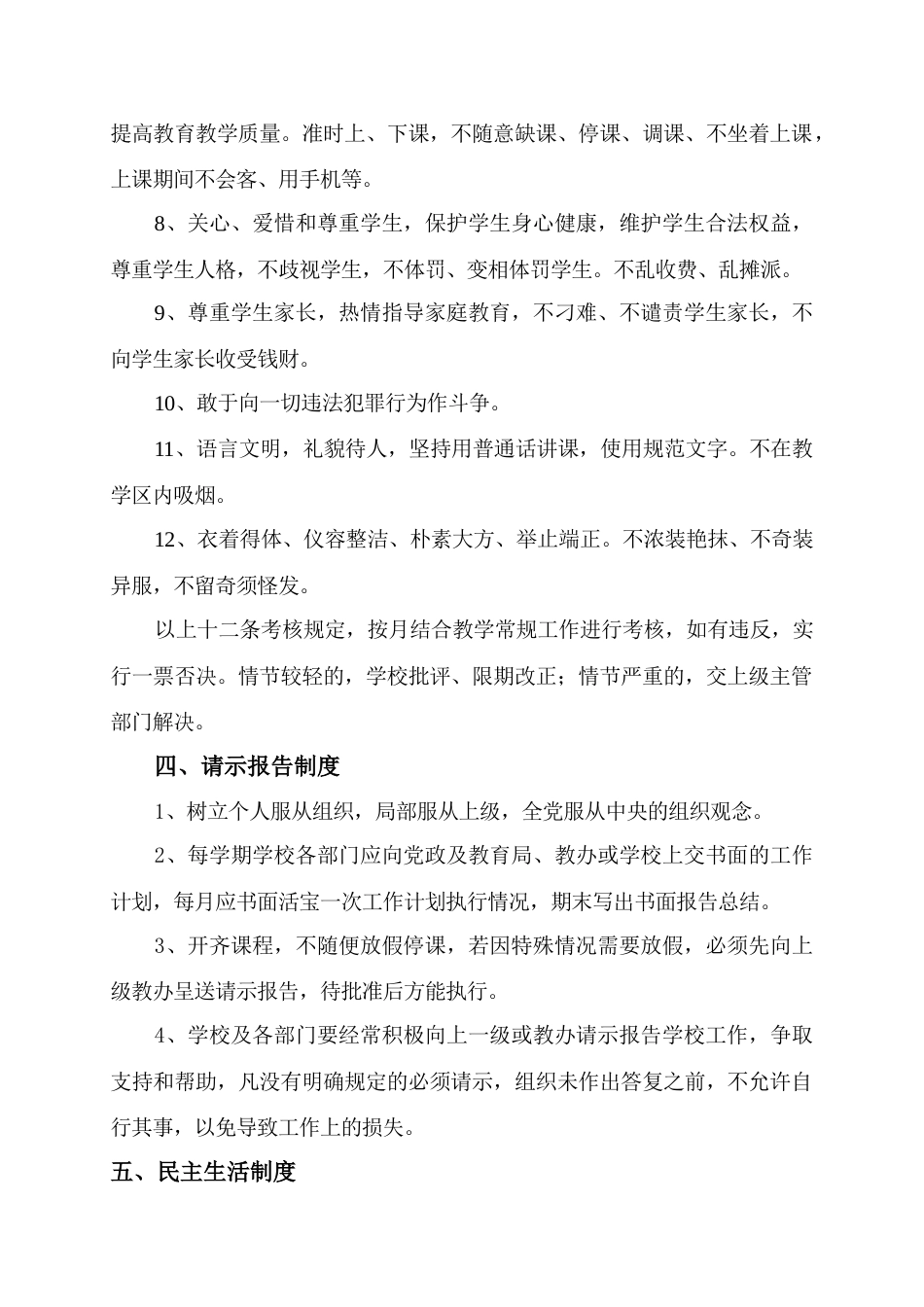 提高教育教学质量。准时上、下课，不随意缺课、停课、调课、不坐着上课，上课期间不会客、用手机等。

8、关心、爱惜和尊重学生，保护学生身心健康，维护学生合法权益，尊重学生人格，不歧视学生，不体罚、变相体罚学生。不乱收费、乱摊派。

9、尊重学生家长，热情指导家庭教育，不刁难、不谴责学生家长，不向学生家长收受钱财。

10、敢于向一切违法犯罪行为作斗争。

11、语言文明，礼貌待人，坚持用普通话讲课，使用规范文字。不在教学区内吸烟。

12、衣着得体、仪容整洁、朴素大方、举止端正。不浓装艳抹、不奇装异服，不留奇须怪发。

以上十二条考核规定，按月结合教学常规工作进行考核，如有违反，实行一票否决。情节较轻的，学校批评、限期改正；情节严重的，交上级主管部门解决。

四、请示报告制度

1、树立个人服从组织，局部服从上级，全党服从中央的组织观念。

2、每学期学校各部门应向党政及教育局、教办或学校上交书面的工作计划，每月应书面活宝一次工作计划执行情况，期末写出书面报告总结。

3、开齐课程，不随便放假停课，若因特殊情况需要放假，必须先向上级教办呈送请示报告，待批准后方能执行。

4、学校及各部门要经常积极向上一级或教办请示报告学校工作，争取支持和帮助，凡没有明确规定的必须请示，组织未作出答复之前，不允许自行其事，以免导致工作上的损失。

五、民主生活制度